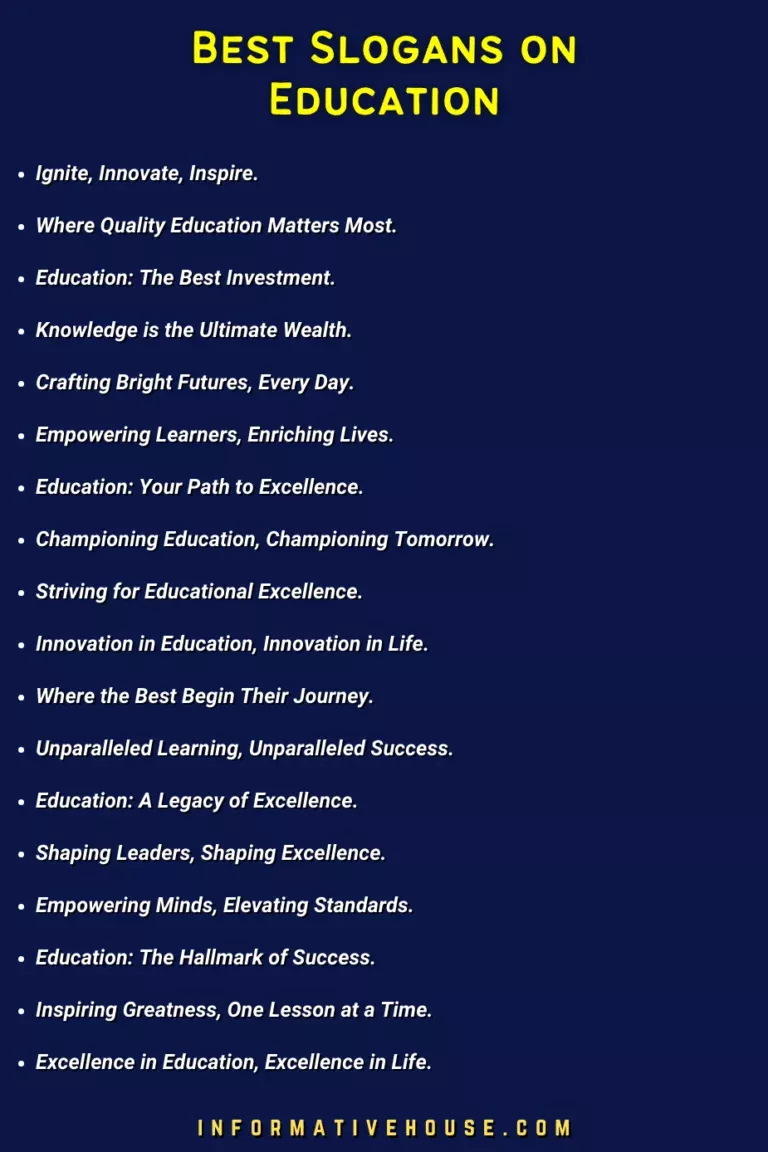 Best Slogans on Education

- Ignite, Innovate, Inspire.
- Where Quality Education Matters Most.
- Education: The Best Investment.
- Knowledge is the Ultimate Wealth.
- Crafting Bright Futures, Every Day.
- Empowering Learners, Enriching Lives.
- Education: Your Path to Excellence.
- Championing Education, Championing Tomorrow.
- Striving for Educational Excellence.
- Innovation in Education, Innovation in Life.
- Where the Best Begin Their Journey.
- Unparalleled Learning, Unparalleled Success.
- Education: A Legacy of Excellence.
- Shaping Leaders, Shaping Excellence.
- Empowering Minds, Elevating Standards.
- Education: The Hallmark of Success.
- Inspiring Greatness, One Lesson at a Time.
- Excellence in Education, Excellence in Life.

INFORMATIVEHOUSE.COM